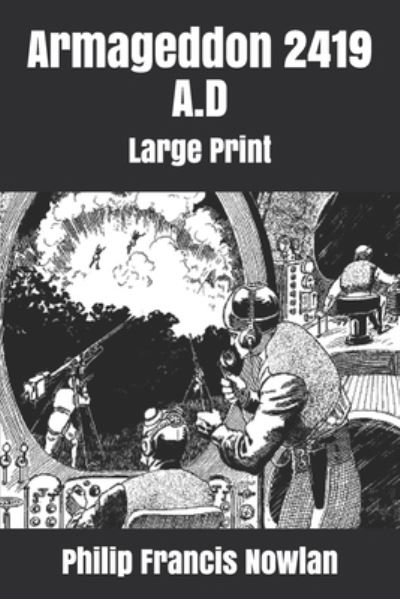 Armageddon 2419 A.D

Large Print

Philip Francis Nowlan